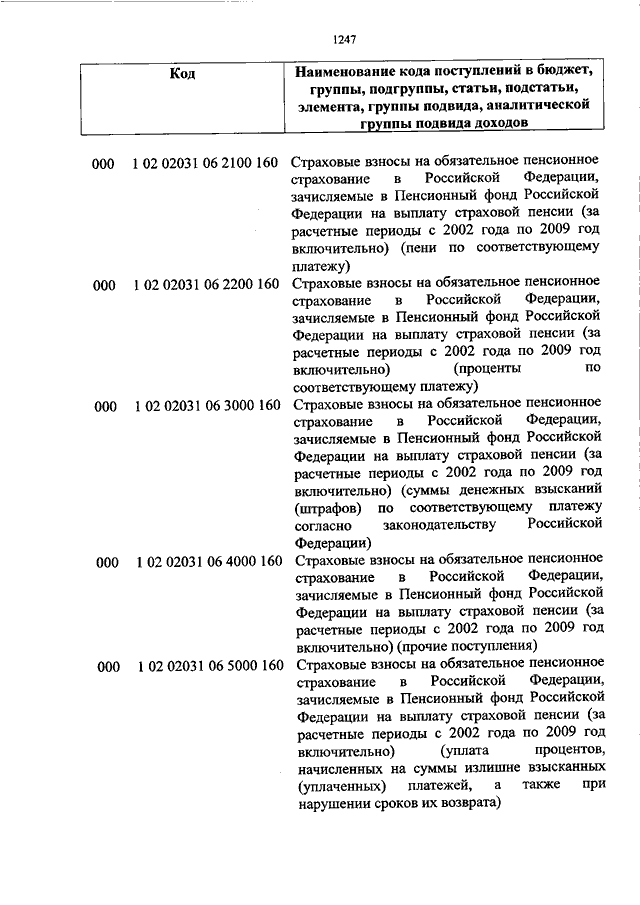 1247

| Код | | Наименование кода поступлений в бюджет, группы, подгруппы, статьи, подстатьи, элемента, группы подвида, аналитической группы подвида доходов |
|---|---|---|
| 000 | 1 02 02031 06 2100 160 | Страховые взносы на обязательное пенсионное страхование в Российской Федерации, зачисляемые в Пенсионный фонд Российской Федерации на выплату страховой пенсии (за расчетные периоды с 2002 года по 2009 год включительно) (пени по соответствующему платежу) |
| 000 | 1 02 02031 06 2200 160 | Страховые взносы на обязательное пенсионное страхование в Российской Федерации, зачисляемые в Пенсионный фонд Российской Федерации на выплату страховой пенсии (за расчетные периоды с 2002 года по 2009 год включительно) (проценты по соответствующему платежу) |
| 000 | 1 02 02031 06 3000 160 | Страховые взносы на обязательное пенсионное страхование в Российской Федерации, зачисляемые в Пенсионный фонд Российской Федерации на выплату страховой пенсии (за расчетные периоды с 2002 года по 2009 год включительно) (суммы денежных взысканий (штрафов) по соответствующему платежу согласно законодательству Российской Федерации) |
| 000 | 1 02 02031 06 4000 160 | Страховые взносы на обязательное пенсионное страхование в Российской Федерации, зачисляемые в Пенсионный фонд Российской Федерации на выплату страховой пенсии (за расчетные периоды с 2002 года по 2009 год включительно) (прочие поступления) |
| 000 | 1 02 02031 06 5000 160 | Страховые взносы на обязательное пенсионное страхование в Российской Федерации, зачисляемые в Пенсионный фонд Российской Федерации на выплату страховой пенсии (за расчетные периоды с 2002 года по 2009 год включительно) (уплата процентов, начисленных на суммы излишне взысканных (уплаченных) платежей, а также при нарушении сроков их возврата) |